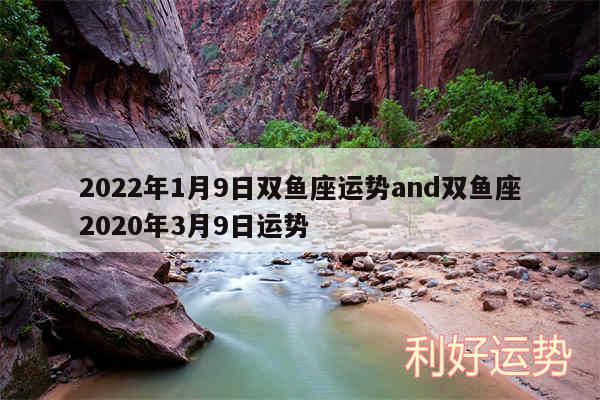 2022年1月9日双鱼座运势and双鱼座2020年3月9日运势

利好运势